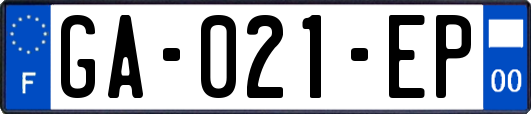 F

GA-021-EP

00